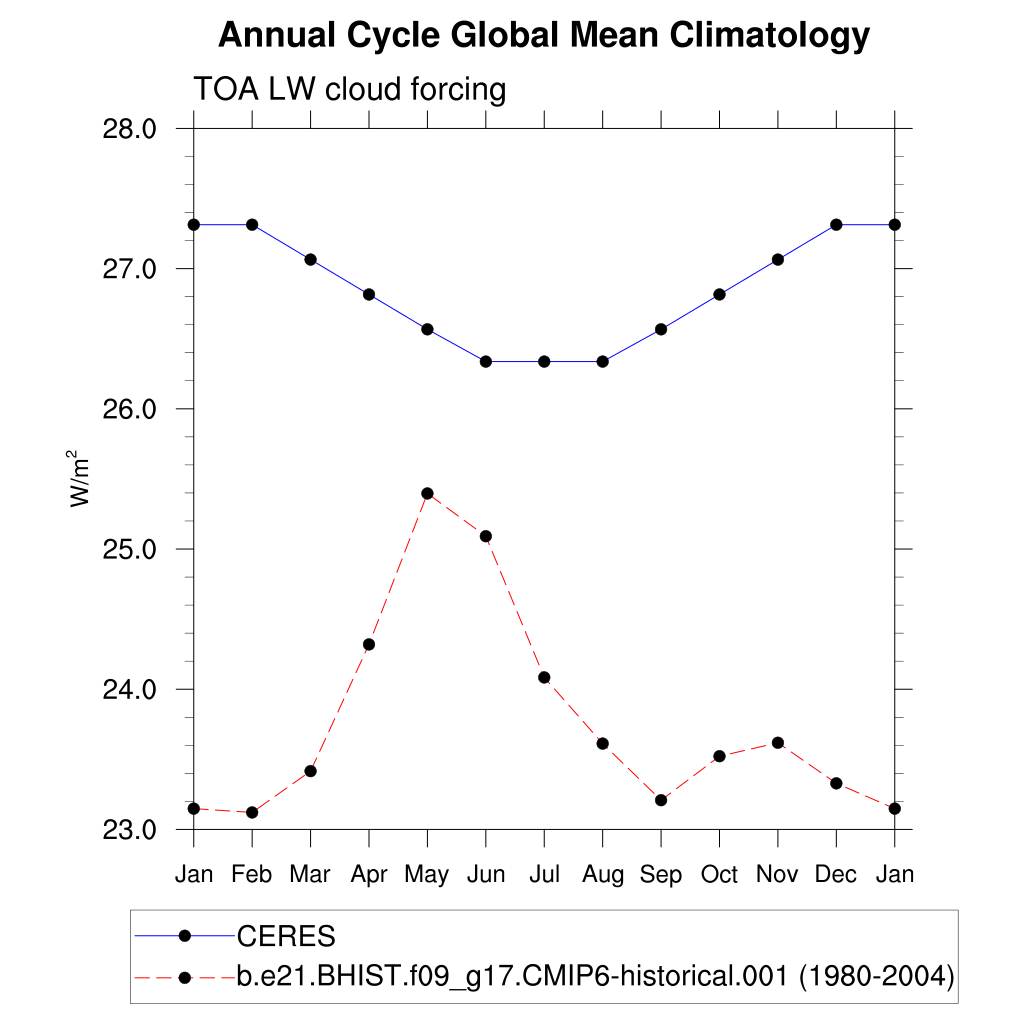 Annual Cycle Global Mean Climatology

TOA LW cloud forcing

28.0
27.0
26.0
25.0
24.0
23.0

$W/m^2$

Jan Feb Mar Apr May Jun Jul Aug Sep Oct Nov Dec Jan

CERES
b.e21.BHIST.f09_g17.CMIP6-historical.001 (1980-2004)